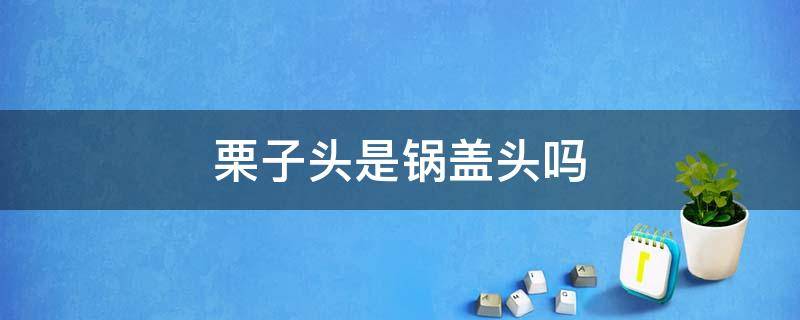 栗子头是锅盖头吗